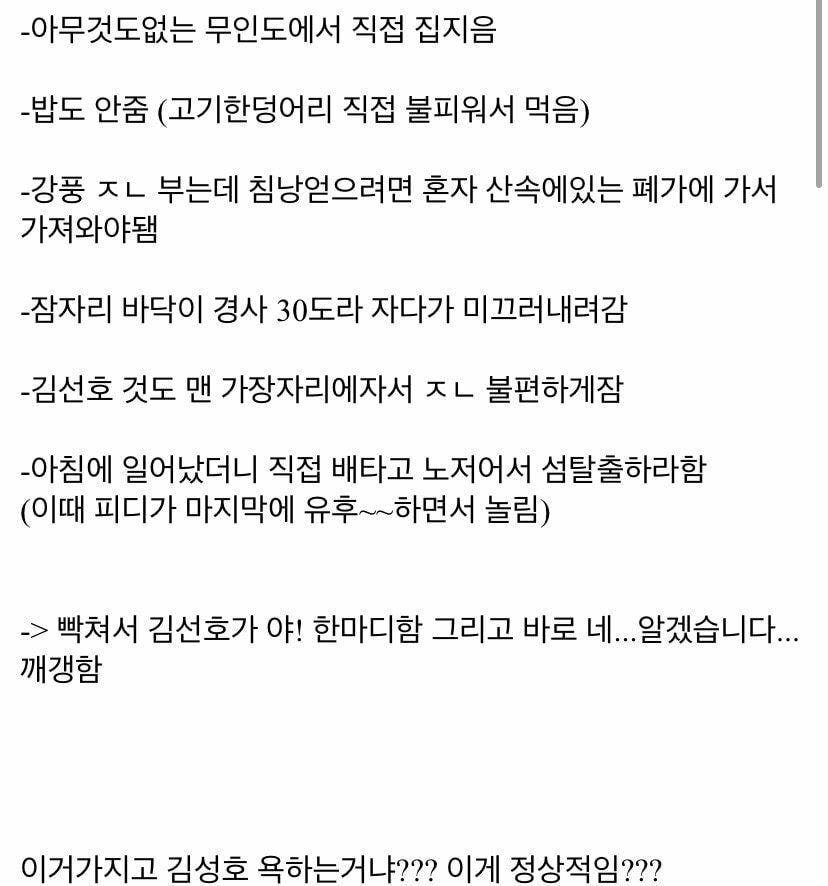 -아무것도없는 무인도에서 직접 집지음

-밥도 안줌 (고기한덩어리 직접 불피워서 먹음)

-강풍 ㅈㄴ 부는데 침낭얻으려면 혼자 산속에있는 폐가에 가서 가져와야됨

-잠자리 바닥이 경사 30도라 자다가 미끄러내려감

-김선호 것도 맨 가장자리에자서 ㅈㄴ 불편하게잠

-아침에 일어났더니 직접 배타고 노저어서 섬탈출하라함 (이때 피디가 마지막에 유후~~하면서 놀림)

-> 빡쳐서 김선호가 야! 한마디함 그리고 바로 네...알겠습니다... 깨갱함

이거가지고 김성호 욕하는거냐??? 이게 정상적임???